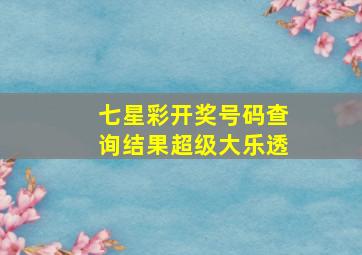 七星彩开奖号码查询结果超级大乐透